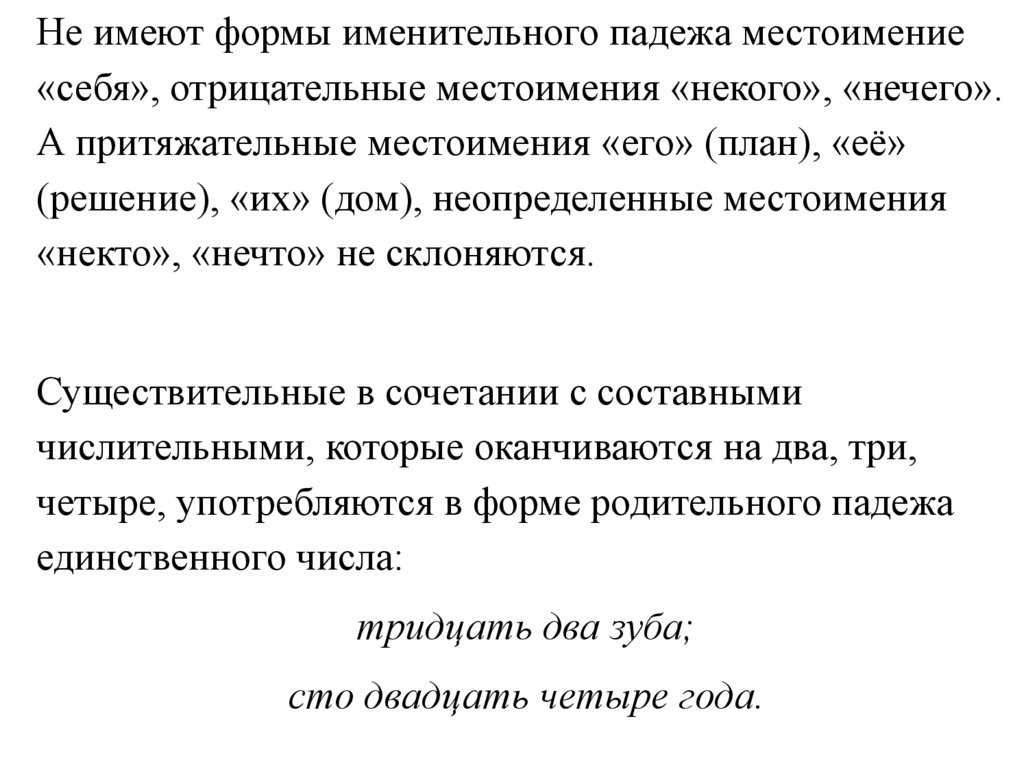 Не имеют формы именительного падежа местоимение «себя», отрицательные местоимения «некого», «нечего». А притяжательные местоимения «его» (план), «её» (решение), «их» (дом), неопределенные местоимения «некто», «нечто» не склоняются.

Существительные в сочетании с составными числительными, которые оканчиваются на два, три, четыре, употребляются в форме родительного падежа единственного числа:

тридцать два зуба;

сто двадцать четыре года.